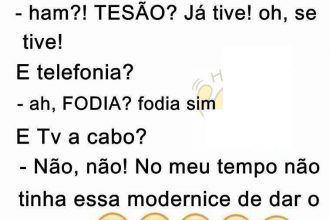 - ham?! TESÃO? Já tive! oh, se tive!

E telefonia?

- ah, FODIA? fodia sim

E Tv a cabo?

- Não, não! No meu tempo não tinha essa modernice de dar o